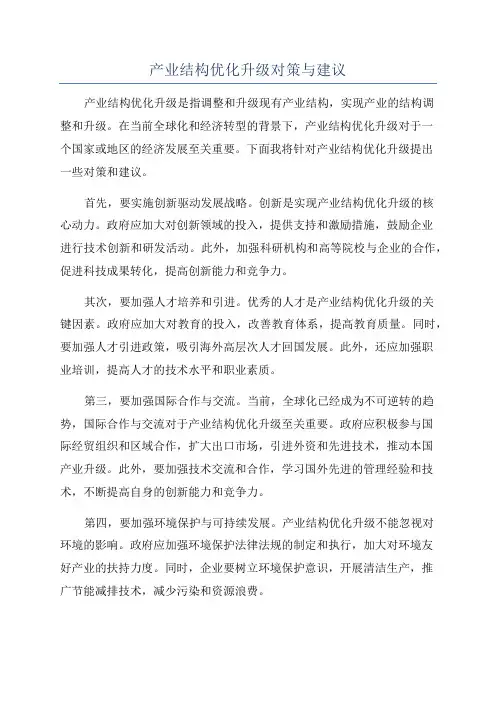 产业结构优化升级对策与建议

产业结构优化升级是指调整和升级现有产业结构，实现产业的结构调整和升级。在当前全球化和经济转型的背景下，产业结构优化升级对于一个国家或地区的经济发展至关重要。下面我将针对产业结构优化升级提出一些对策和建议。

首先，要实施创新驱动发展战略。创新是实现产业结构优化升级的核心动力。政府应加大对创新领域的投入，提供支持和激励措施，鼓励企业进行技术创新和研发活动。此外，加强科研机构和高等院校与企业的合作，促进科技成果转化，提高创新能力和竞争力。

其次，要加强人才培养和引进。优秀的人才是产业结构优化升级的关键因素。政府应加大对教育的投入，改善教育体系，提高教育质量。同时，要加强人才引进政策，吸引海外高层次人才回国发展。此外，还应加强职业培训，提高人才的技术水平和职业素质。

第三，要加强国际合作与交流。当前，全球化已经成为不可逆转的趋势，国际合作与交流对于产业结构优化升级至关重要。政府应积极参与国际经贸组织和区域合作，扩大出口市场，引进外资和先进技术，推动本国产业升级。此外，要加强技术交流和合作，学习国外先进的管理经验和技术，不断提高自身的创新能力和竞争力。

第四，要加强环境保护与可持续发展。产业结构优化升级不能忽视对环境的影响。政府应加强环境保护法律法规的制定和执行，加大对环境友好产业的扶持力度。同时，企业要树立环境保护意识，开展清洁生产，推广节能减排技术，减少污染和资源浪费。